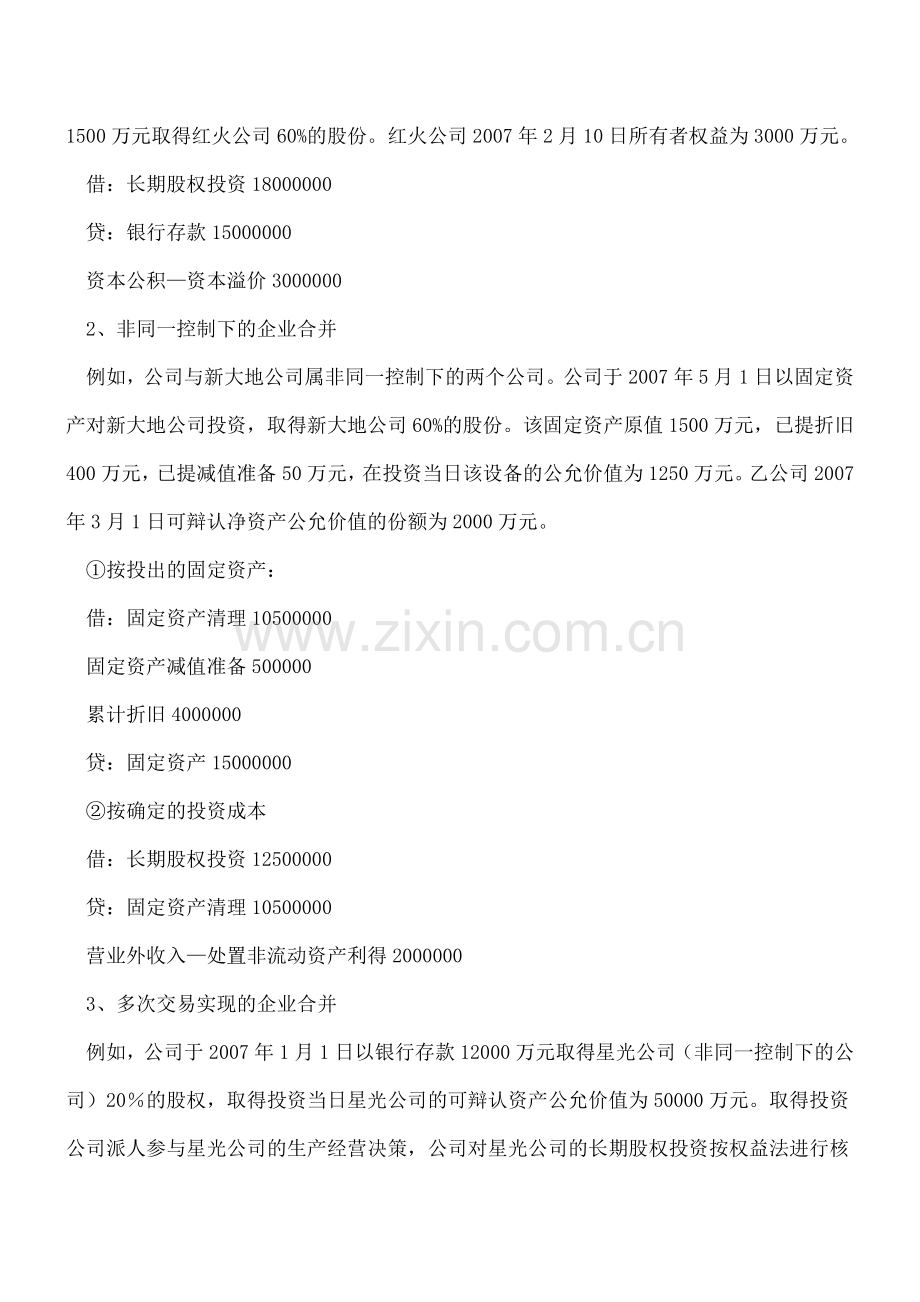 1500万元取得红火公司60%的股份。红火公司2007年2月10日所有者权益为3000万元。

借：长期股权投资18000000

贷：银行存款15000000

资本公积—资本溢价3000000

2、非同一控制下的企业合并

例如，公司与新大地公司属非同一控制下的两个公司。公司于2007年5月1日以固定资产对新大地公司投资，取得新大地公司60%的股份。该固定资产原值1500万元，已提折旧400万元，已提减值准备50万元，在投资当日该设备的公允价值为1250万元。乙公司2007年3月1日可辩认净资产公允价值的份额为2000万元。

①按投出的固定资产：

借：固定资产清理10500000

固定资产减值准备500000

累计折旧4000000

贷：固定资产15000000

②按确定的投资成本

借：长期股权投资12500000

贷：固定资产清理10500000

营业外收入—处置非流动资产利得2000000

3、多次交易实现的企业合并

例如，公司于2007年1月1日以银行存款12000万元取得星光公司（非同一控制下的公司）20％的股权，取得投资当日星光公司的可辩认资产公允价值为50000万元。取得投资公司派人参与星光公司的生产经营决策，公司对星光公司的长期股权投资按权益法进行核

www.zixin.com.cn